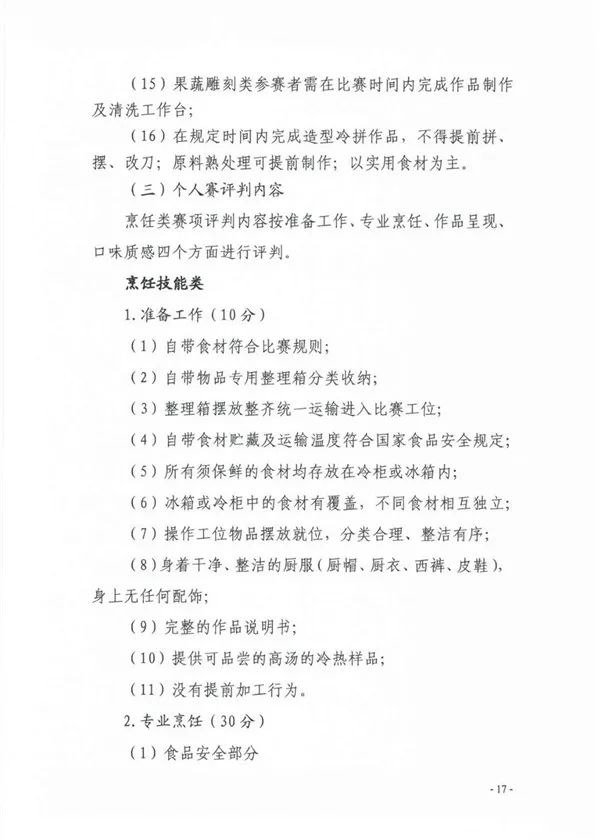 （15）果蔬雕刻类参赛者需在比赛时间内完成作品制作及清洗工作台；

（16）在规定时间内完成造型冷拼作品，不得提前拼、摆、改刀；原料熟处理可提前制作；以实用食材为主。

（三）个人赛评判内容

烹饪类赛项评判内容按准备工作、专业烹饪、作品呈现、口味质感四个方面进行评判。

烹饪技能类

1.准备工作（10分）

（1）自带食材符合比赛规则；

（2）自带物品专用整理箱分类收纳；

（3）整理箱摆放整齐统一运输进入比赛工位；

（4）自带食材贮藏及运输温度符合国家食品安全规定；

（5）所有须保鲜的食材均存放在冷柜或冰箱内；

（6）冰箱或冷柜中的食材有覆盖，不同食材相互独立；

（7）操作工位物品摆放就位，分类合理、整洁有序；

（8）身着干净、整洁的厨服（厨帽、厨衣、西裤、皮鞋），身上无任何配饰；

（9）完整的作品说明书；

（10）提供可品尝的高汤的冷热样品；

（11）没有提前加工行为。

2.专业烹饪（30分）

（1）食品安全部分

- 17 -